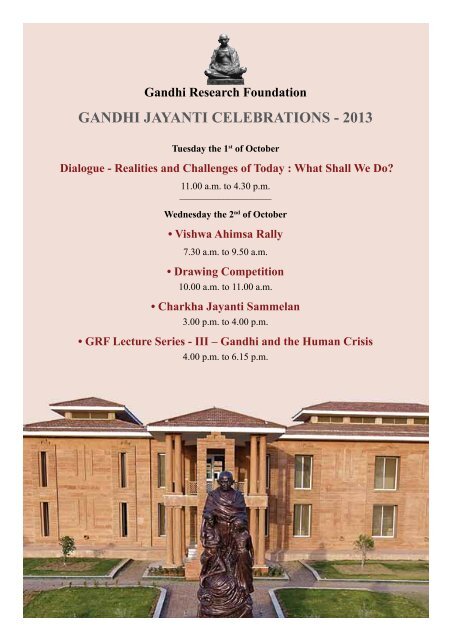 Gandhi Research Foundation

GANDHI JAYANTI CELEBRATIONS - 2013

Tuesday the 1$^{st}$ of October

Dialogue - Realities and Challenges of Today : What Shall We Do?

11.00 a.m. to 4.30 p.m.

Wednesday the 2$^{nd}$ of October

• Vishwa Ahimsa Rally

7.30 a.m. to 9.50 a.m.

• Drawing Competition

10.00 a.m. to 11.00 a.m.

• Charkha Jayanti Sammelan

3.00 p.m. to 4.00 p.m.

• GRF Lecture Series - III – Gandhi and the Human Crisis

4.00 p.m. to 6.15 p.m.